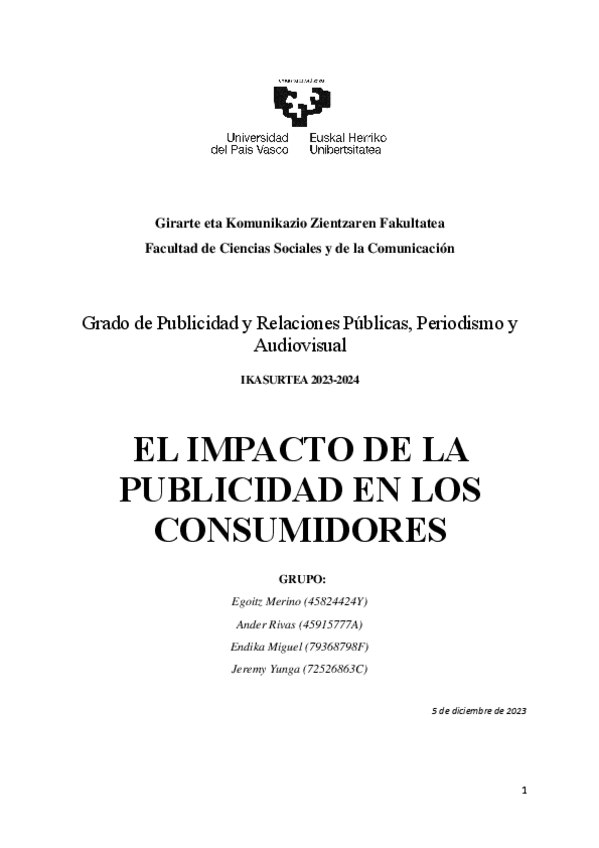 Universidad del País Vasco
Euskal Herriko Unibertsitatea

Girarte eta Komunikazio Zientzaren Fakultatea

Facultad de Ciencias Sociales y de la Comunicación

Grado de Publicidad y Relaciones Públicas, Periodismo y Audiovisual

IKASURTEA 2023-2024

EL IMPACTO DE LA PUBLICIDAD EN LOS CONSUMIDORES

GRUPO:

Egoitz Merino (45824424Y)

Ander Rivas (45915777A)

Endika Miguel (79368798F)

Jeremy Yunga (72526863C)

5 de diciembre de 2023

1